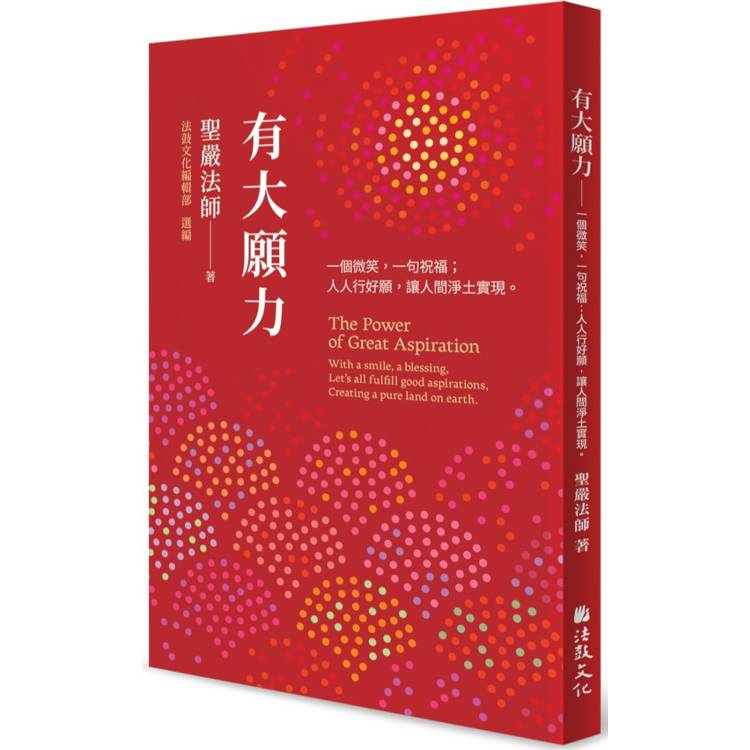 有大願力

聖嚴法師——著

法鼓文化編輯部 選編

一個微笑，一句祝福；
人人行好願，讓人間淨土實現。

The Power of Great Aspiration

With a smile, a blessing,
Let's all fulfill good aspirations,
Creating a pure land on earth.

有大願力——一個微笑，一句祝福；人人行好願，讓人間淨土實現。

聖嚴法師 著

法鼓文化